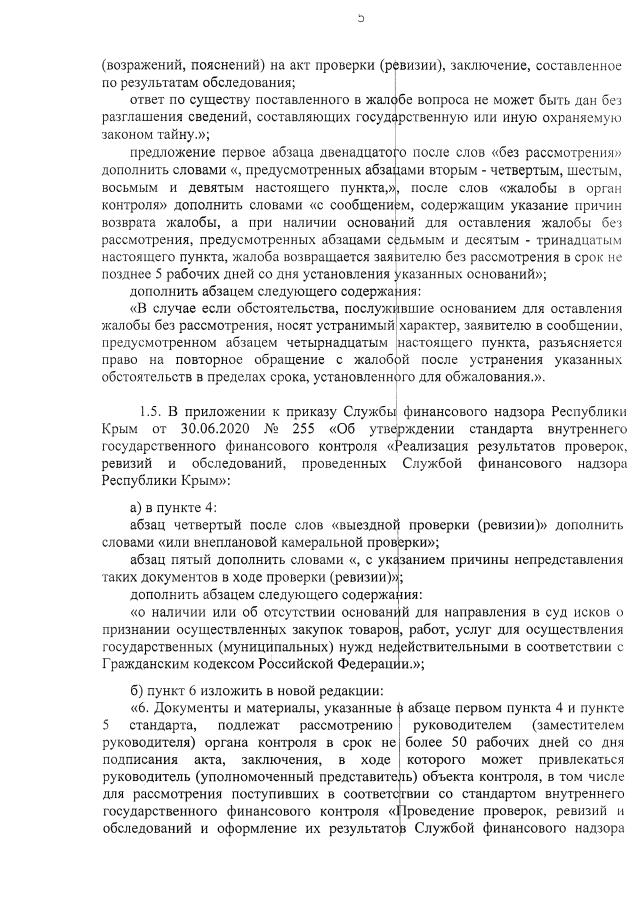 5

(возражений, пояснений) на акт проверки (ревизии), заключение, составленное по результатам обследования;

ответ по существу поставленного в жалобе вопроса не может быть дан без разглашения сведений, составляющих государственную или иную охраняемую законом тайну.»;

предложение первое абзаца двенадцатого после слов «без рассмотрения» дополнить словами «, предусмотренных абзацами вторым - четвертым, шестым, восьмым и девятым настоящего пункта,», после слов «жалобы в орган контроля» дополнить словами «с сообщением, содержащим указание причин возврата жалобы, а при наличии оснований для оставления жалобы без рассмотрения, предусмотренных абзацами седьмым и десятым - тринадцатым настоящего пункта, жалоба возвращается заявителю без рассмотрения в срок не позднее 5 рабочих дней со дня установления указанных оснований»;

дополнить абзацем следующего содержания:

«В случае если обстоятельства, послужившие основанием для оставления жалобы без рассмотрения, носят устранимый характер, заявителю в сообщении, предусмотренном абзацем четырнадцатым настоящего пункта, разъясняется право на повторное обращение с жалобой после устранения указанных обстоятельств в пределах срока, установленного для обжалования.».

1.5. В приложении к приказу Службы финансового надзора Республики Крым от 30.06.2020 № 255 «Об утверждении стандарта внутреннего государственного финансового контроля «Реализация результатов проверок, ревизий и обследований, проведенных Службой финансового надзора Республики Крым»:

а) в пункте 4:

абзац четвертый после слов «выездной проверки (ревизии)» дополнить словами «или внеплановой камеральной проверки»;

абзац пятый дополнить словами «, с указанием причины непредставления таких документов в ходе проверки (ревизии)»;

дополнить абзацем следующего содержания:

«о наличии или об отсутствии оснований для направления в суд исков о признании осуществленных закупок товаров, работ, услуг для осуществления государственных (муниципальных) нужд недействительными в соответствии с Гражданским кодексом Российской Федерации.»;

б) пункт 6 изложить в новой редакции:

«6. Документы и материалы, указанные в абзаце первом пункта 4 и пункте 5 стандарта, подлежат рассмотрению руководителем (заместителем руководителя) органа контроля в срок не более 50 рабочих дней со дня подписания акта, заключения, в ходе которого может привлекаться руководитель (уполномоченный представитель) объекта контроля, в том числе для рассмотрения поступивших в соответствии со стандартом внутреннего государственного финансового контроля «Проведение проверок, ревизий и обследований и оформление их результатов Службой финансового надзора